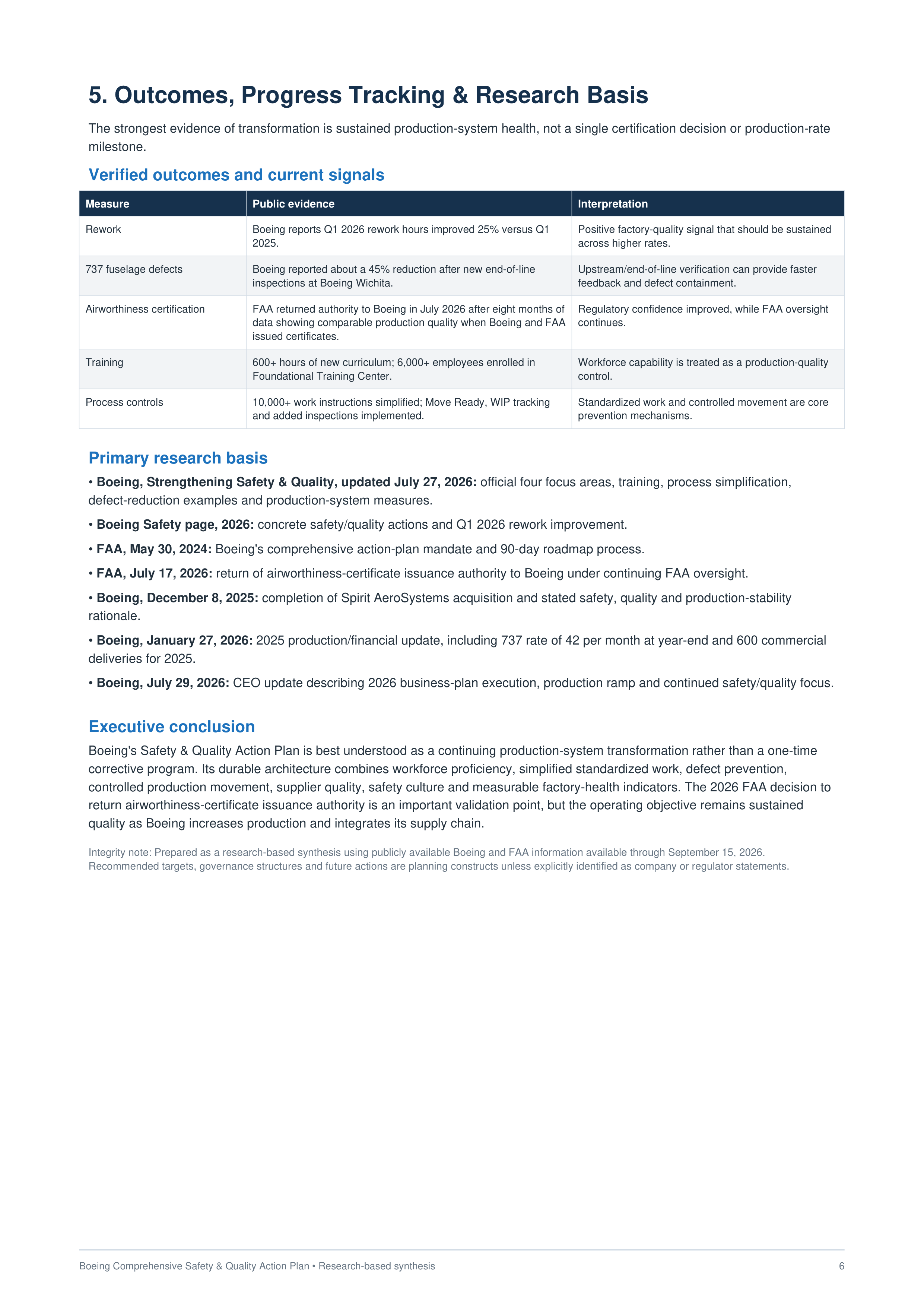 5. Outcomes, Progress Tracking & Research Basis

The strongest evidence of transformation is sustained production-system health, not a single certification decision or production-rate milestone.

Verified outcomes and current signals

| Measure | Public evidence | Interpretation |
|---|---|---|
| Rework | Boeing reports Q1 2026 rework hours improved 25% versus Q1 2025. | Positive factory-quality signal that should be sustained across higher rates. |
| 737 fuselage defects | Boeing reported about a 45% reduction after new end-of-line inspections at Boeing Wichita. | Upstream/end-of-line verification can provide faster feedback and defect containment. |
| Airworthiness certification | FAA returned authority to Boeing in July 2026 after eight months of data showing comparable production quality when Boeing and FAA issued certificates. | Regulatory confidence improved, while FAA oversight continues. |
| Training | 600+ hours of new curriculum; 6,000+ employees enrolled in Foundational Training Center. | Workforce capability is treated as a production-quality control. |
| Process controls | 10,000+ work instructions simplified; Move Ready, WIP tracking and added inspections implemented. | Standardized work and controlled movement are core prevention mechanisms. |

Primary research basis

• Boeing, Strengthening Safety & Quality, updated July 27, 2026: official four focus areas, training, process simplification, defect-reduction examples and production-system measures.

• Boeing Safety page, 2026: concrete safety/quality actions and Q1 2026 rework improvement.

• FAA, May 30, 2024: Boeing's comprehensive action-plan mandate and 90-day roadmap process.

• FAA, July 17, 2026: return of airworthiness-certificate issuance authority to Boeing under continuing FAA oversight.

• Boeing, December 8, 2025: completion of Spirit AeroSystems acquisition and stated safety, quality and production-stability rationale.

• Boeing, January 27, 2026: 2025 production/financial update, including 737 rate of 42 per month at year-end and 600 commercial deliveries for 2025.

• Boeing, July 29, 2026: CEO update describing 2026 business-plan execution, production ramp and continued safety/quality focus.

Executive conclusion

Boeing's Safety & Quality Action Plan is best understood as a continuing production-system transformation rather than a one-time corrective program. Its durable architecture combines workforce proficiency, simplified standardized work, defect prevention, controlled production movement, supplier quality, safety culture and measurable factory-health indicators. The 2026 FAA decision to return airworthiness-certificate issuance authority is an important validation point, but the operating objective remains sustained quality as Boeing increases production and integrates its supply chain.

Integrity note: Prepared as a research-based synthesis using publicly available Boeing and FAA information available through September 15, 2026. Recommended targets, governance structures and future actions are planning constructs unless explicitly identified as company or regulator statements.

Boeing Comprehensive Safety & Quality Action Plan • Research-based synthesis 6